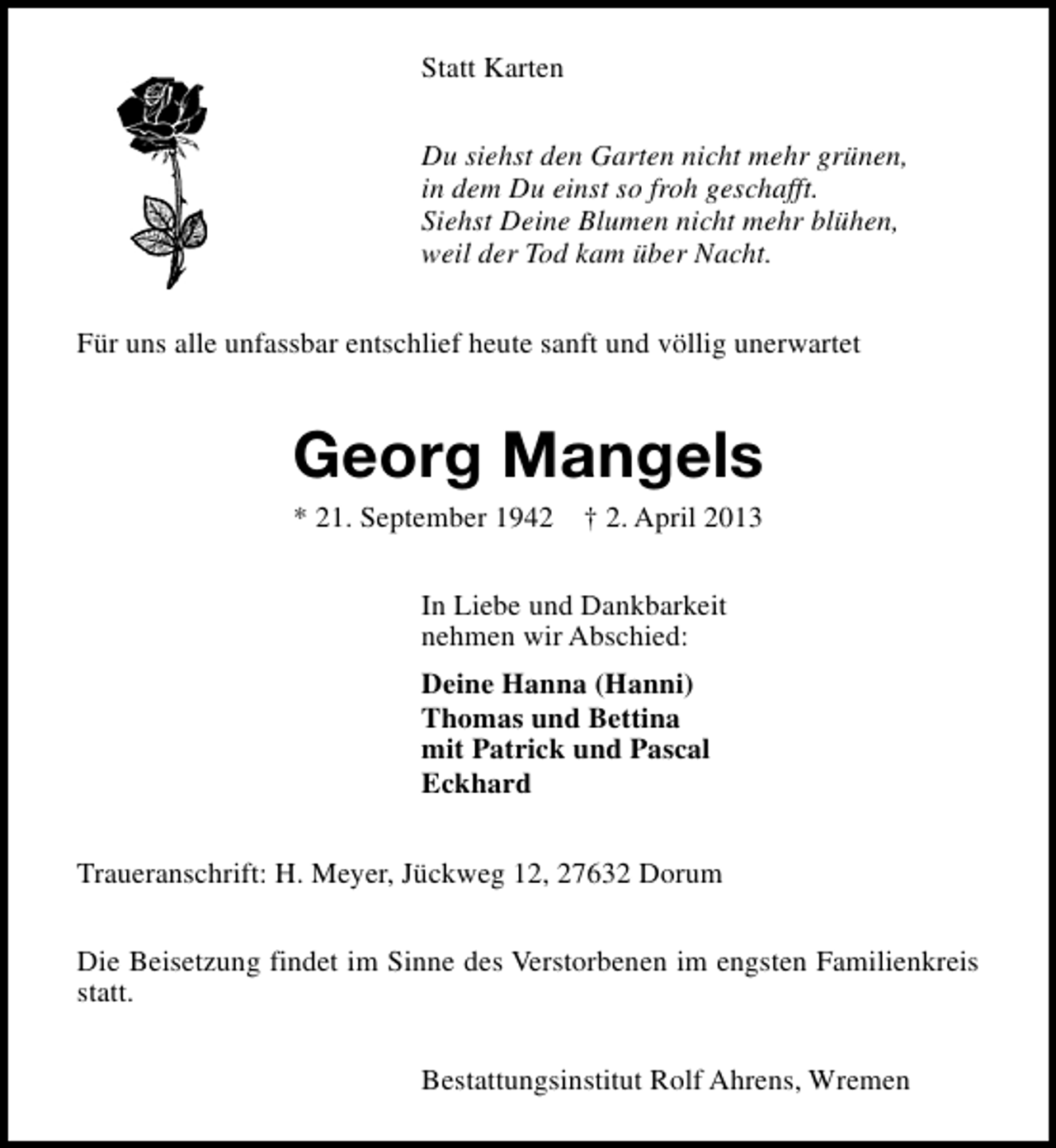 Statt Karten

Du siehst den Garten nicht mehr grünen,
in dem Du einst so froh geschafft.
Siehst Deine Blumen nicht mehr blühen,
weil der Tod kam über Nacht.

Für uns alle unfassbar entschlief heute sanft und völlig unerwartet

Georg Mangels

* 21. September 1942 † 2. April 2013

In Liebe und Dankbarkeit
nehmen wir Abschied:

Deine Hanna (Hanni)
Thomas und Bettina
mit Patrick und Pascal
Eckhard

Traueranschrift: H. Meyer, Jückweg 12, 27632 Dorum

Die Beisetzung findet im Sinne des Verstorbenen im engsten Familienkreis statt.

Bestattungsinstitut Rolf Ahrens, Wremen